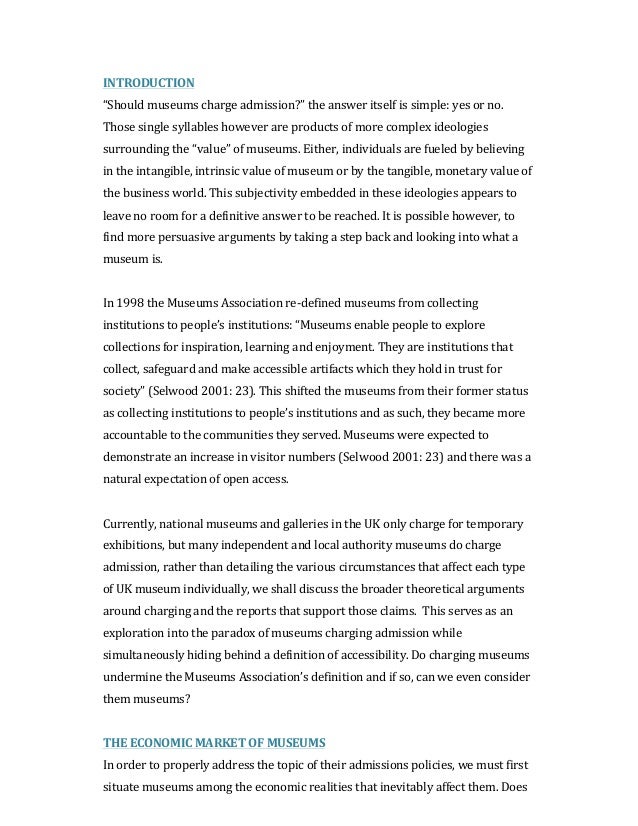 INTRODUCTION

"Should museums charge admission?" the answer itself is simple: yes or no. Those single syllables however are products of more complex ideologies surrounding the "value" of museums. Either, individuals are fueled by believing in the intangible, intrinsic value of museum or by the tangible, monetary value of the business world. This subjectivity embedded in these ideologies appears to leave no room for a definitive answer to be reached. It is possible however, to find more persuasive arguments by taking a step back and looking into what a museum is.

In 1998 the Museums Association re-defined museums from collecting institutions to people's institutions: "Museums enable people to explore collections for inspiration, learning and enjoyment. They are institutions that collect, safeguard and make accessible artifacts which they hold in trust for society" (Selwood 2001: 23). This shifted the museums from their former status as collecting institutions to people's institutions and as such, they became more accountable to the communities they served. Museums were expected to demonstrate an increase in visitor numbers (Selwood 2001: 23) and there was a natural expectation of open access.

Currently, national museums and galleries in the UK only charge for temporary exhibitions, but many independent and local authority museums do charge admission, rather than detailing the various circumstances that affect each type of UK museum individually, we shall discuss the broader theoretical arguments around charging and the reports that support those claims. This serves as an exploration into the paradox of museums charging admission while simultaneously hiding behind a definition of accessibility. Do charging museums undermine the Museums Association's definition and if so, can we even consider them museums?

THE ECONOMIC MARKET OF MUSEUMS

In order to properly address the topic of their admissions policies, we must first situate museums among the economic realities that inevitably affect them. Does